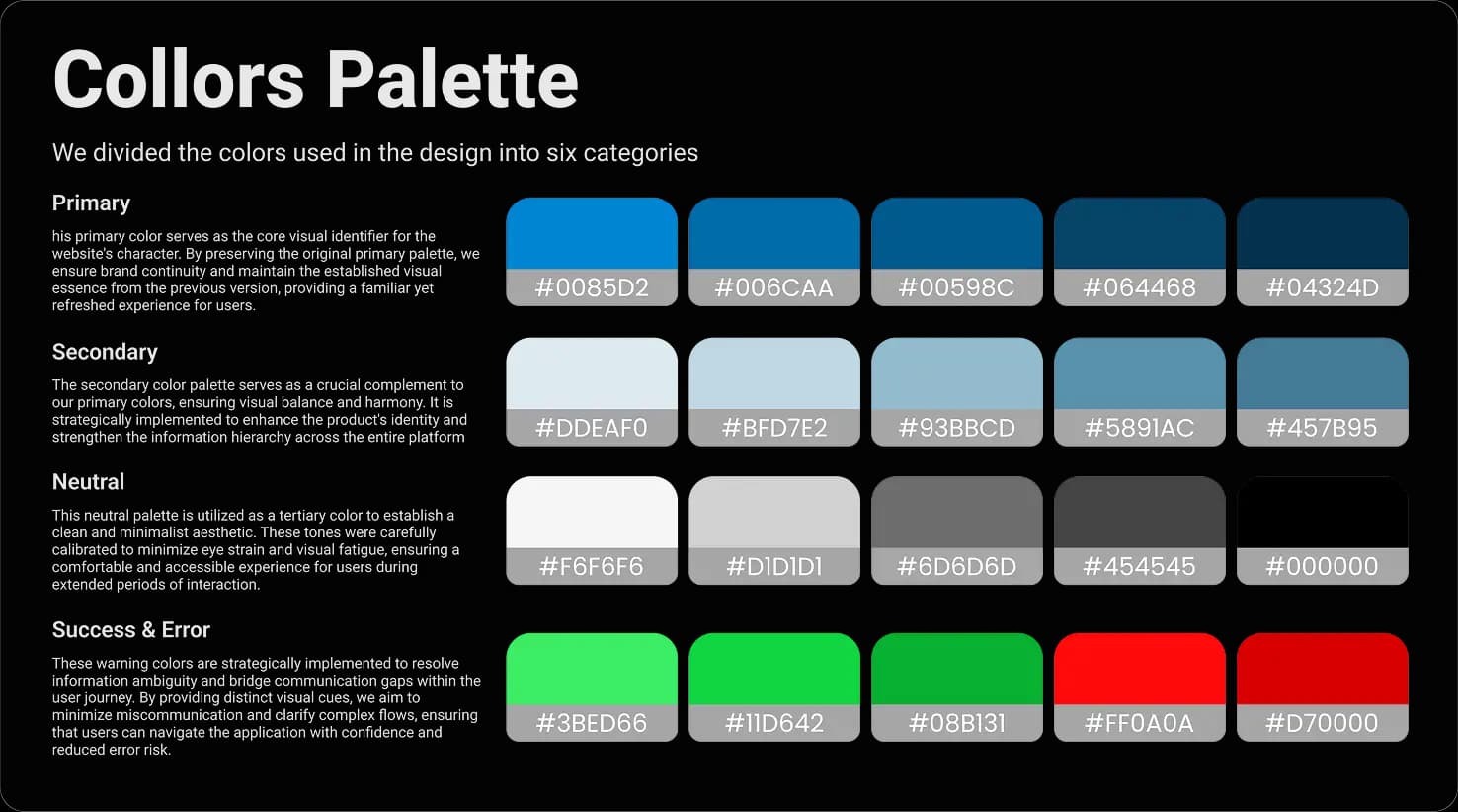 Collors Palette

We divided the colors used in the design into six categories

Primary

his primary color serves as the core visual identifier for the website's character. By preserving the original primary palette, we ensure brand continuity and maintain the established visual essence from the previous version, providing a familiar yet refreshed experience for users.

#0085D2 #006CAA #00598C #064468 #04324D

Secondary

The secondary color palette serves as a crucial complement to our primary colors, ensuring visual balance and harmony. It is strategically implemented to enhance the product's identity and strengthen the information hierarchy across the entire platform

#DDEAF0 #BFD7E2 #93BBCD #5891AC #457B95

Neutral

This neutral palette is utilized as a tertiary color to establish a clean and minimalist aesthetic. These tones were carefully calibrated to minimize eye strain and visual fatigue, ensuring a comfortable and accessible experience for users during extended periods of interaction.

#F6F6F6 #D1D1D1 #6D6D6D #454545 #000000

Success & Error

These warning colors are strategically implemented to resolve information ambiguity and bridge communication gaps within the user journey. By providing distinct visual cues, we aim to minimize miscommunication and clarify complex flows, ensuring that users can navigate the application with confidence and reduced error risk.

#3BED66 #11D642 #08B131 #FF0A0A #D70000